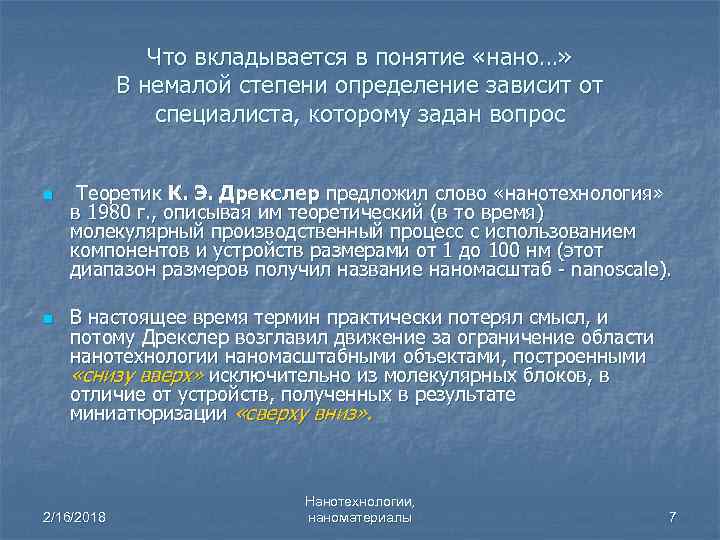 Что вкладывается в понятие «нано…»
В немалой степени определение зависит от специалиста, которому задан вопрос

Теоретик К. Э. Дрекслер предложил слово «нанотехнология» в 1980 г., описывая им теоретический (в то время) молекулярный производственный процесс с использованием компонентов и устройств размерами от 1 до 100 нм (этот диапазон размеров получил название наномасштаб - nanoscale).

В настоящее время термин практически потерял смысл, и потому Дрекслер возглавил движение за ограничение области нанотехнологии наномасштабными объектами, построенными «снизу вверх» исключительно из молекулярных блоков, в отличие от устройств, полученных в результате миниатюризации «сверху вниз».

2/16/2018

Нанотехнологии, наноматериалы

7